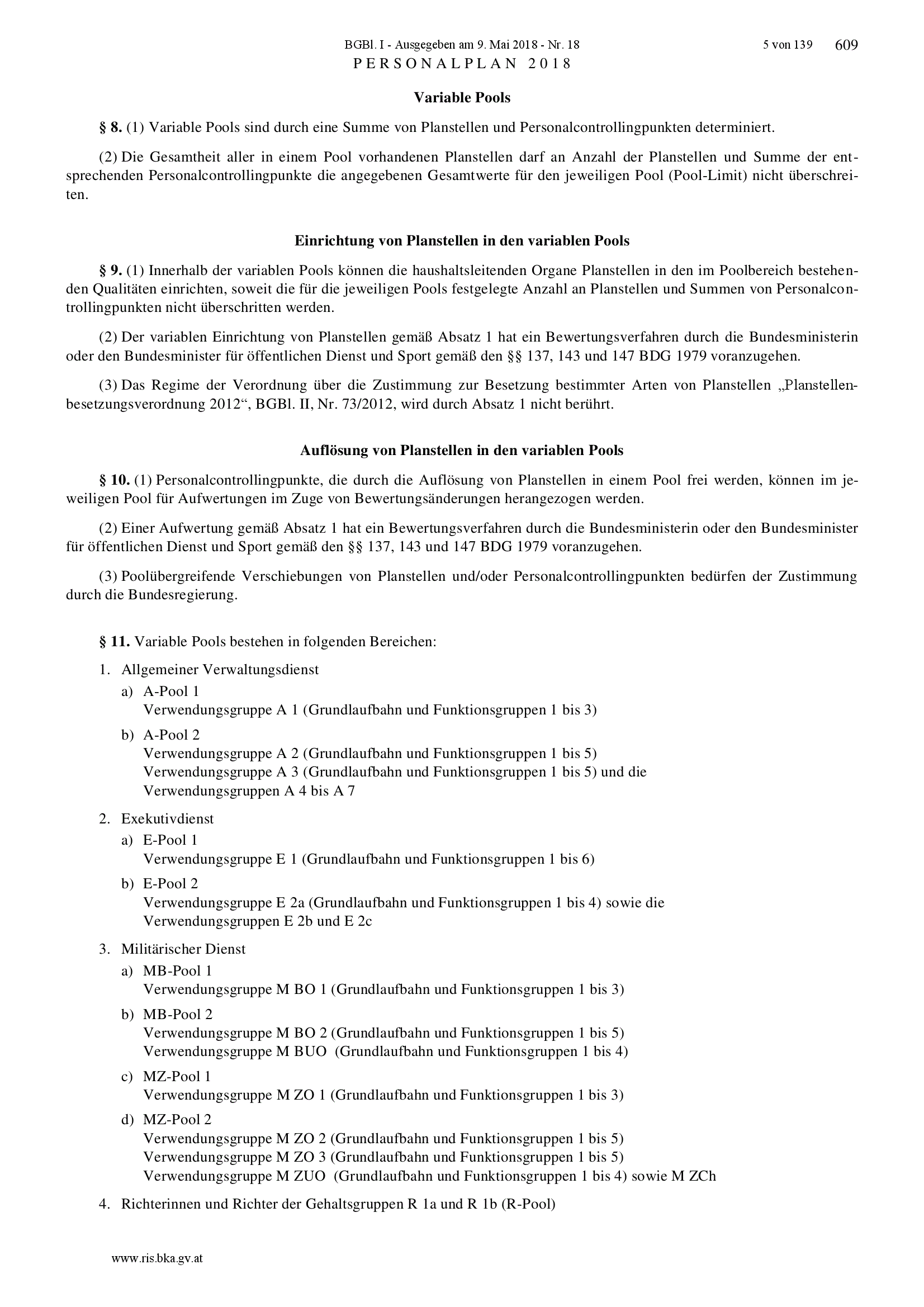 BGBl. I - Ausgegeben am 9. Mai 2018 - Nr. 18 5 von 139 609

PERSONALPLAN 2018

Variable Pools

§ 8. (1) Variable Pools sind durch eine Summe von Planstellen und Personalcontrollingpunkten determiniert.

(2) Die Gesamtheit aller in einem Pool vorhandenen Planstellen darf an Anzahl der Planstellen und Summe der entsprechenden Personalcontrollingpunkte die angegebenen Gesamtwerte für den jeweiligen Pool (Pool-Limit) nicht überschreiten.

Einrichtung von Planstellen in den variablen Pools

§ 9. (1) Innerhalb der variablen Pools können die haushaltsleitenden Organe Planstellen in den im Poolbereich bestehenden Qualitäten einrichten, soweit die für die jeweiligen Pools festgelegte Anzahl an Planstellen und Summen von Personalcontrollingpunkten nicht überschritten werden.

(2) Der variablen Einrichtung von Planstellen gemäß Absatz 1 hat ein Bewertungsverfahren durch die Bundesministerin oder den Bundesminister für öffentlichen Dienst und Sport gemäß den §§ 137, 143 und 147 BDG 1979 voranzugehen.

(3) Das Regime der Verordnung über die Zustimmung zur Besetzung bestimmter Arten von Planstellen „Planstellenbesetzungsverordnung 2012“, BGBl. II, Nr. 73/2012, wird durch Absatz 1 nicht berührt.

Auflösung von Planstellen in den variablen Pools

§ 10. (1) Personalcontrollingpunkte, die durch die Auflösung von Planstellen in einem Pool frei werden, können im jeweiligen Pool für Aufwertungen im Zuge von Bewertungsänderungen herangezogen werden.

(2) Einer Aufwertung gemäß Absatz 1 hat ein Bewertungsverfahren durch die Bundesministerin oder den Bundesminister für öffentlichen Dienst und Sport gemäß den §§ 137, 143 und 147 BDG 1979 voranzugehen.

(3) Poolübergreifende Verschiebungen von Planstellen und/oder Personalcontrollingpunkten bedürfen der Zustimmung durch die Bundesregierung.

§ 11. Variable Pools bestehen in folgenden Bereichen:

1. Allgemeiner Verwaltungsdienst
a) A-Pool 1
Verwendungsgruppe A 1 (Grundlaufbahn und Funktionsgruppen 1 bis 3)
b) A-Pool 2
Verwendungsgruppe A 2 (Grundlaufbahn und Funktionsgruppen 1 bis 5)
Verwendungsgruppe A 3 (Grundlaufbahn und Funktionsgruppen 1 bis 5) und die Verwendungsgruppen A 4 bis A 7
2. Exekutivdienst
a) E-Pool 1
Verwendungsgruppe E 1 (Grundlaufbahn und Funktionsgruppen 1 bis 6)
b) E-Pool 2
Verwendungsgruppe E 2a (Grundlaufbahn und Funktionsgruppen 1 bis 4) sowie die Verwendungsgruppen E 2b und E 2c
3. Militärischer Dienst
a) MB-Pool 1
Verwendungsgruppe M BO 1 (Grundlaufbahn und Funktionsgruppen 1 bis 3)
b) MB-Pool 2
Verwendungsgruppe M BO 2 (Grundlaufbahn und Funktionsgruppen 1 bis 5)
Verwendungsgruppe M BUO (Grundlaufbahn und Funktionsgruppen 1 bis 4)
c) MZ-Pool 1
Verwendungsgruppe M ZO 1 (Grundlaufbahn und Funktionsgruppen 1 bis 3)
d) MZ-Pool 2
Verwendungsgruppe M ZO 2 (Grundlaufbahn und Funktionsgruppen 1 bis 5)
Verwendungsgruppe M ZO 3 (Grundlaufbahn und Funktionsgruppen 1 bis 5)
Verwendungsgruppe M ZUO (Grundlaufbahn und Funktionsgruppen 1 bis 4) sowie M ZCh
4. Richterinnen und Richter der Gehaltsgruppen R 1a und R 1b (R-Pool)

www.ris.bka.gv.at